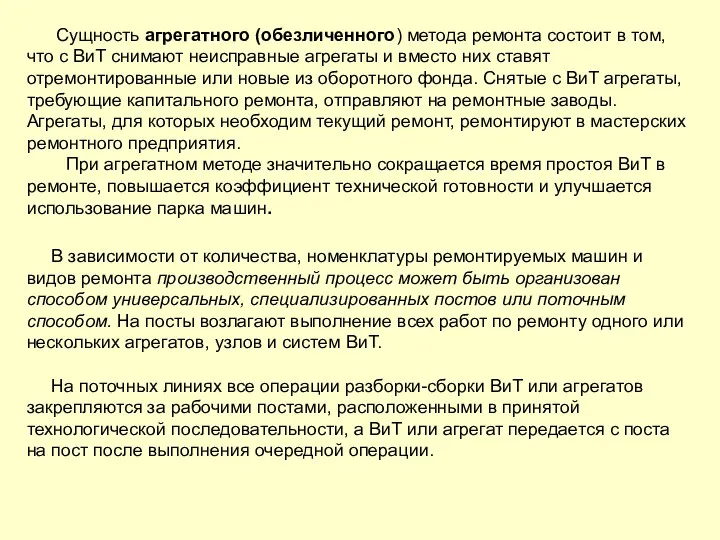 Сущность агрегатного (обезличенного) метода ремонта состоит в том, что с ВиТ снимают неисправные агрегаты и вместо них ставят отремонтированные или новые из оборотного фонда. Снятые с ВиТ агрегаты, требующие капитального ремонта, отправляют на ремонтные заводы. Агрегаты, для которых необходим текущий ремонт, ремонтируют в мастерских ремонтного предприятия.

При агрегатном методе значительно сокращается время простоя ВиТ в ремонте, повышается коэффициент технической готовности и улучшается использование парка машин.

В зависимости от количества, номенклатуры ремонтируемых машин и видов ремонта производственный процесс может быть организован способом универсальных, специализированных постов или поточным способом. На посты возлагают выполнение всех работ по ремонту одного или нескольких агрегатов, узлов и систем ВиТ.

На поточных линиях все операции разборки-сборки ВиТ или агрегатов закрепляются за рабочими постами, расположенными в принятой технологической последовательности, а ВиТ или агрегат передается с поста на пост после выполнения очередной операции.